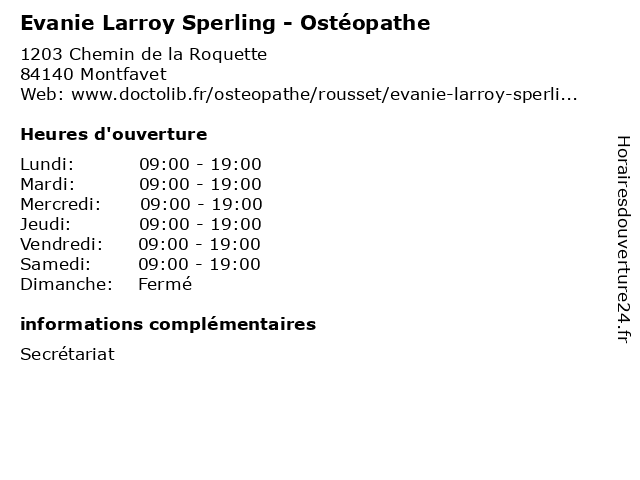 Evanie Larroy Sperling - Ostéopathe

1203 Chemin de la Roquette
84140 Montfavet
Web: www.doctolib.fr/osteopathe/rousset/evanie-larroy-sperli...

Heures d'ouverture

Lundi: 09:00 - 19:00
Mardi: 09:00 - 19:00
Mercredi: 09:00 - 19:00
Jeudi: 09:00 - 19:00
Vendredi: 09:00 - 19:00
Samedi: 09:00 - 19:00
Dimanche: Fermé

informations complémentaires

Secrétariat

Horairesdouverture24.fr